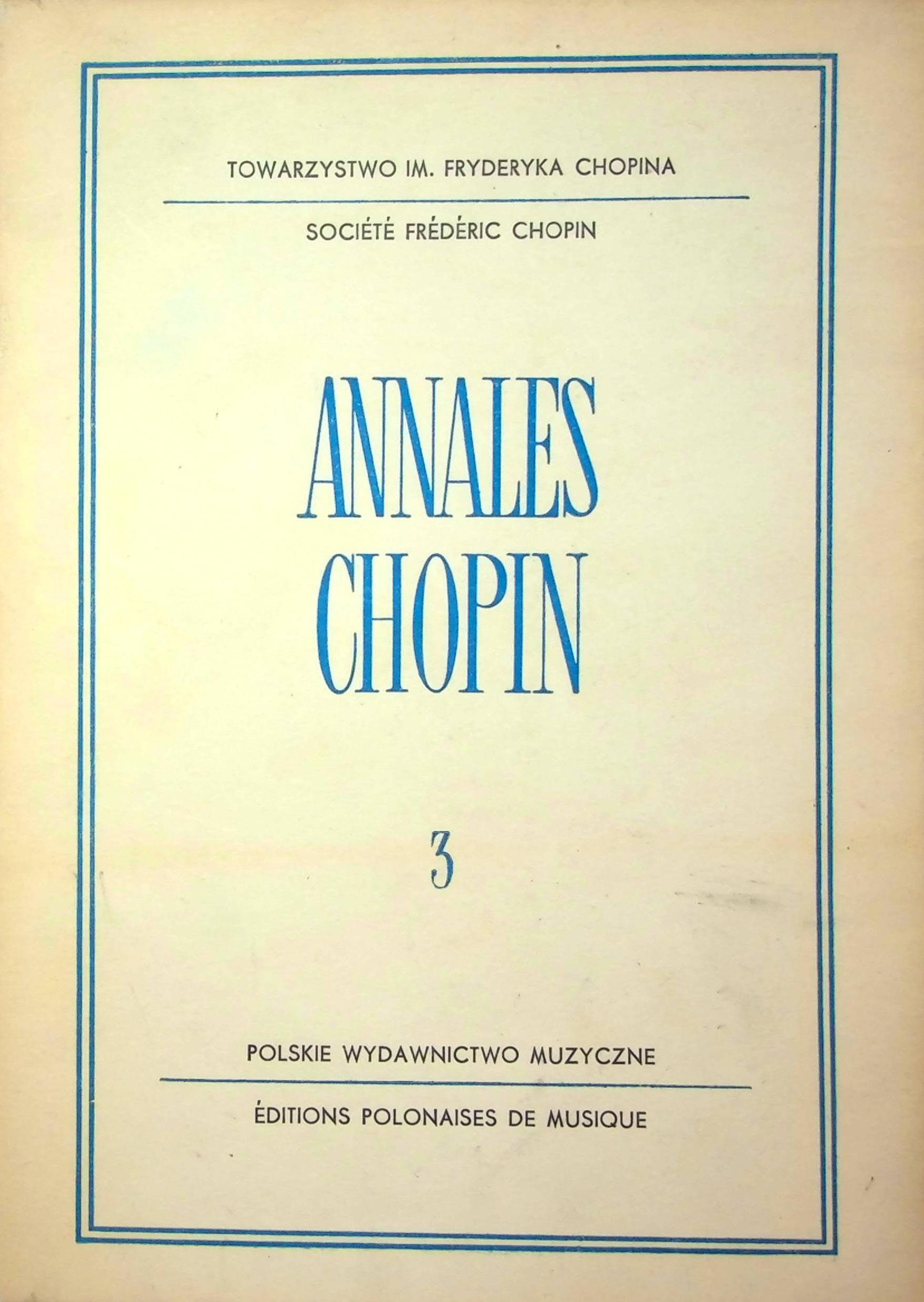 TOWARZYSTWO IM. FRYDERYKA CHOPINA

SOCIÉTÉ FRÉDÉRIC CHOPIN

ANNALES CHOPIN

3

POLSKIE WYDAWNICTWO MUZYCZNE

ÉDITIONS POLONAISES DE MUSIQUE